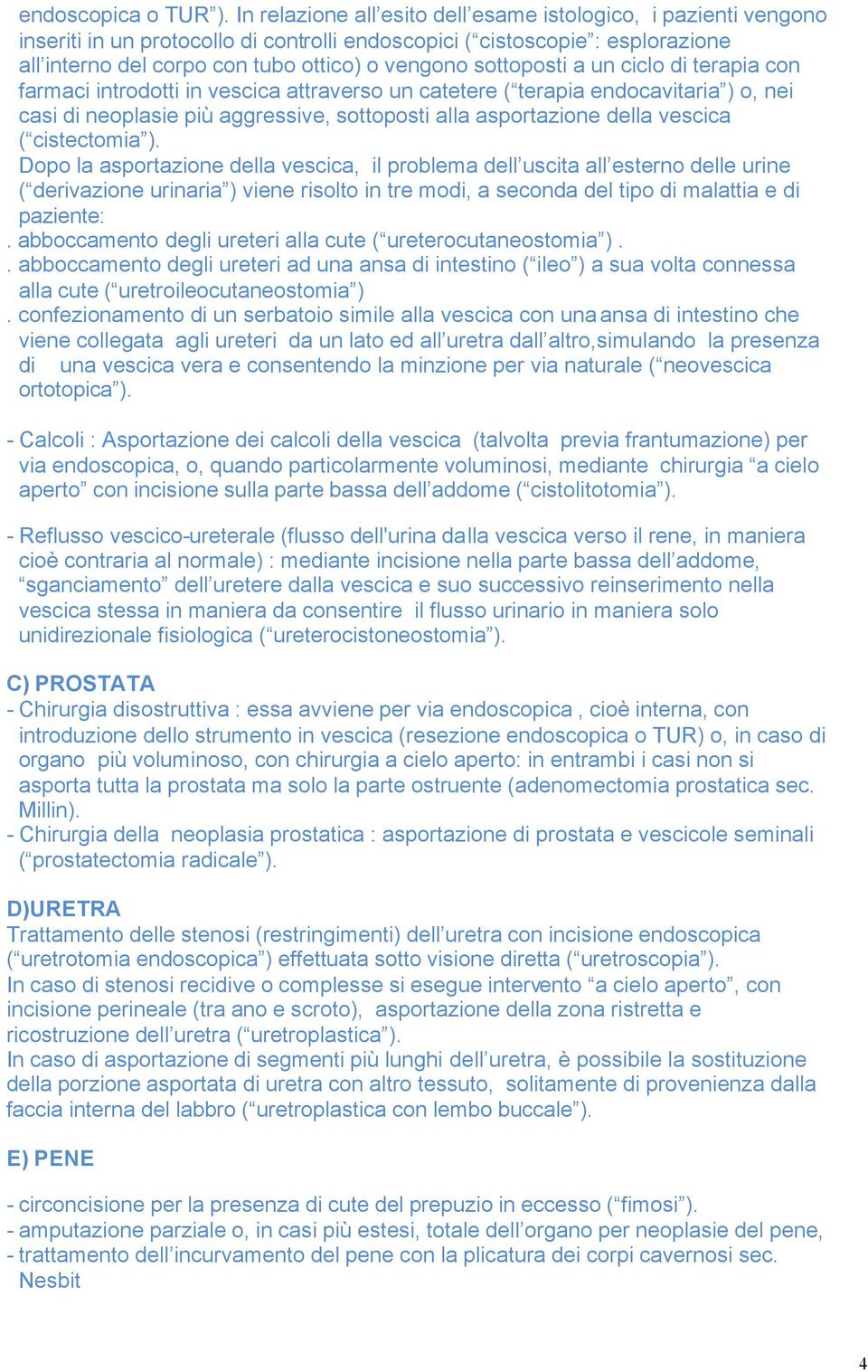 endoscopica o TUR”). In relazione all’esito dell’esame istologico, i pazienti vengono inseriti in un protocollo di controlli endoscopici (“cistoscopie”: esplorazione all’interno del corpo con tubo ottico) o vengono sottoposti a un ciclo di terapia con farmaci introdotti in vescica attraverso un catetere (“terapia endocavitaria”) o, nei casi di neoplasie più aggressive, sottoposti alla asportazione della vescica (“cistectomia”).
Dopo la asportazione della vescica, il problema dell’uscita all’esterno delle urine (“derivazione urinaria”) viene risolto in tre modi, a seconda del tipo di malattia e di paziente:
. abboccamento degli ureteri alla cute (“ureterocutaneostomia”) .
. abboccamento degli ureteri ad una ansa di intestino (“ileo”) a sua volta connessa alla cute (“uretroileocutaneostomia”)
. confezionamento di un serbatoio simile alla vescica con una ansa di intestino che viene collegata agli ureteri da un lato ed all’uretra dall’altro,simulando la presenza di una vescica vera e consentendo la minzione per via naturale (“neovescica ortotopica”).

- Calcoli : Asportazione dei calcoli della vescica (talvolta previa frantumazione) per via endoscopica, o, quando particolarmente voluminosi, mediante chirurgia “a cielo aperto” con incisione sulla parte bassa dell’addome (“cistolitotomia”).

- Reflusso vescico-ureterale (flusso dell'urina dalla vescica verso il rene, in maniera cioè contraria al normale) : mediante incisione nella parte bassa dell’addome, “sganciamento” dell’uretere dalla vescica e suo successivo reinserimento nella vescica stessa in maniera da consentire il flusso urinario in maniera solo unidirezionale fisiologica (“ureterocistoneostomia”).

C) PROSTATA
- Chirurgia disostruttiva : essa avviene per via endoscopica , cioè interna, con introduzione dello strumento in vescica (resezione endoscopica o TUR) o, in caso di organo più voluminoso, con chirurgia a cielo aperto: in entrambi i casi non si asporta tutta la prostata ma solo la parte ostruente (adenomectomia prostatica sec. Millin).
- Chirurgia della neoplasia prostatica : asportazione di prostata e vescicole seminali (“prostatectomia radicale”).

D)URETRA
Trattamento delle stenosi (restringimenti) dell’uretra con incisione endoscopica (“uretrotomia endoscopica”) effettuata sotto visione diretta (“uretroscopia”).
In caso di stenosi recidive o complesse si esegue intervento “a cielo aperto”, con incisione perineale (tra ano e scroto), asportazione della zona ristretta e ricostruzione dell’uretra (“uretroplastica”).
In caso di asportazione di segmenti più lunghi dell’uretra, è possibile la sostituzione della porzione asportata di uretra con altro tessuto, solitamente di provenienza dalla faccia interna del labbro (“uretroplastica con lembo buccale”).

E) PENE

- circoncisione per la presenza di cute del prepuzio in eccesso (“fimosi”).
- amputazione parziale o, in casi più estesi, totale dell’organo per neoplasie del pene,
- trattamento dell’incurvamento del pene con la plicatura dei corpi cavernosi sec. Nesbit

4